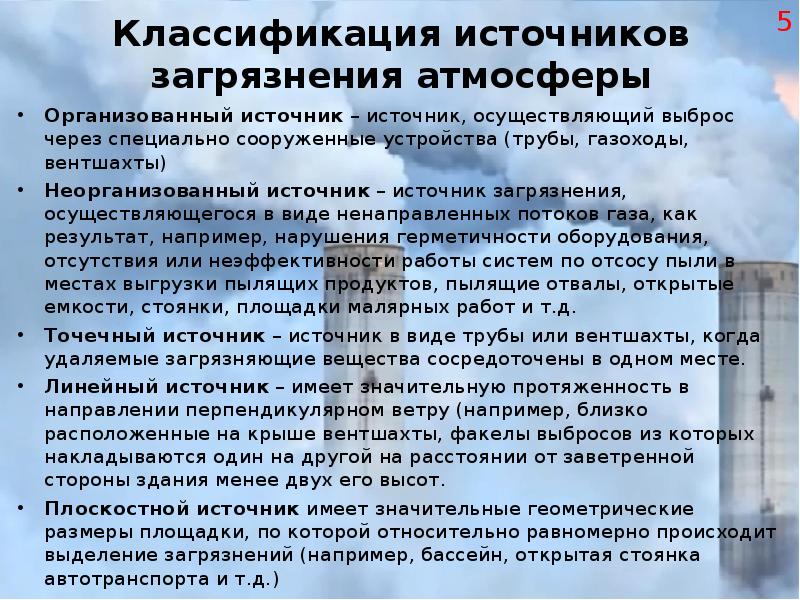 5

Классификация источников загрязнения атмосферы

• Организованный источник – источник, осуществляющий выброс через специально сооруженные устройства (трубы, газоходы, вентшахты)

• Неорганизованный источник – источник загрязнения, осуществляющегося в виде ненаправленных потоков газа, как результат, например, нарушения герметичности оборудования, отсутствия или неэффективности работы систем по отсосу пыли в местах выгрузки пылящих продуктов, пылящие отвалы, открытые емкости, стоянки, площадки малярных работ и т.д.

• Точечный источник – источник в виде трубы или вентшахты, когда удаляемые загрязняющие вещества сосредоточены в одном месте.

• Линейный источник – имеет значительную протяженность в направлении перпендикулярном ветру (например, близко расположенные на крыше вентшахты, факелы выбросов из которых накладываются один на другой на расстоянии от заветренной стороны здания менее двух его высот.

• Плоскостной источник имеет значительные геометрические размеры площадки, по которой относительно равномерно происходит выделение загрязнений (например, бассейн, открытая стоянка автотранспорта и т.д.)